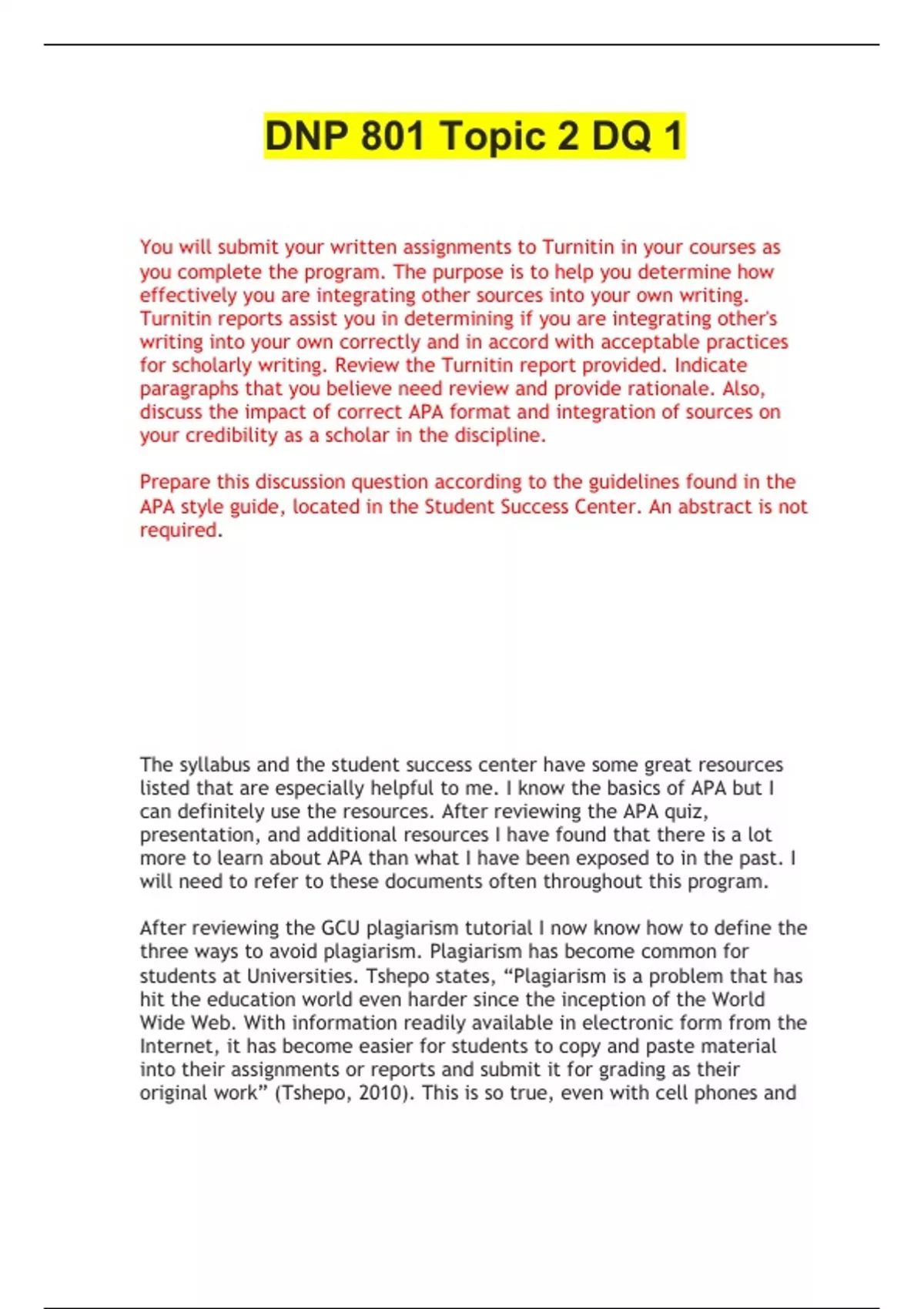 DNP 801 Topic 2 DQ 1

You will submit your written assignments to Turnitin in your courses as you complete the program. The purpose is to help you determine how effectively you are integrating other sources into your own writing. Turnitin reports assist you in determining if you are integrating other's writing into your own correctly and in accord with acceptable practices for scholarly writing. Review the Turnitin report provided. Indicate paragraphs that you believe need review and provide rationale. Also, discuss the impact of correct APA format and integration of sources on your credibility as a scholar in the discipline.

Prepare this discussion question according to the guidelines found in the APA style guide, located in the Student Success Center. An abstract is not required.

The syllabus and the student success center have some great resources listed that are especially helpful to me. I know the basics of APA but I can definitely use the resources. After reviewing the APA quiz, presentation, and additional resources I have found that there is a lot more to learn about APA than what I have been exposed to in the past. I will need to refer to these documents often throughout this program.

After reviewing the GCU plagiarism tutorial I now know how to define the three ways to avoid plagiarism. Plagiarism has become common for students at Universities. Tshepo states, “Plagiarism is a problem that has hit the education world even harder since the inception of the World Wide Web. With information readily available in electronic form from the Internet, it has become easier for students to copy and paste material into their assignments or reports and submit it for grading as their original work” (Tshepo, 2010). This is so true, even with cell phones and